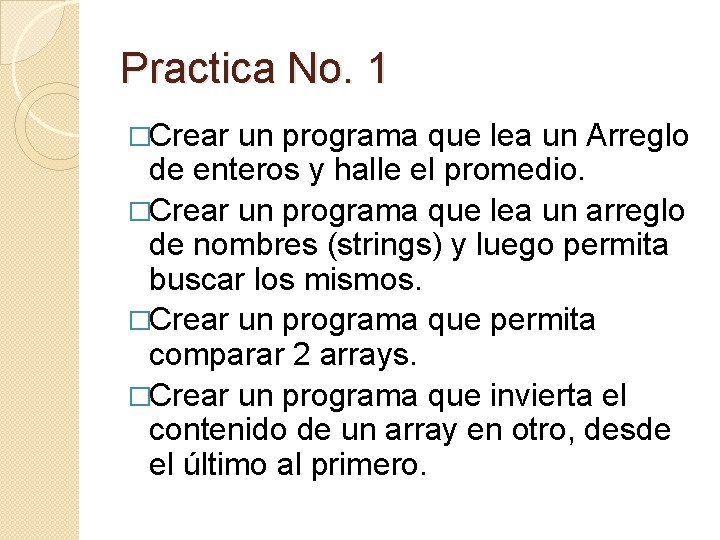 Practica No. 1

□Crear un programa que lea un Arreglo de enteros y halle el promedio.

□Crear un programa que lea un arreglo de nombres (strings) y luego permita buscar los mismos.

□Crear un programa que permita comparar 2 arrays.

□Crear un programa que invierta el contenido de un array en otro, desde el último al primero.